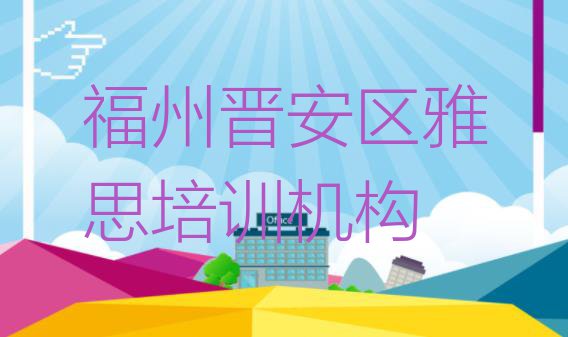 福州晋安区雅思培训机构

Office